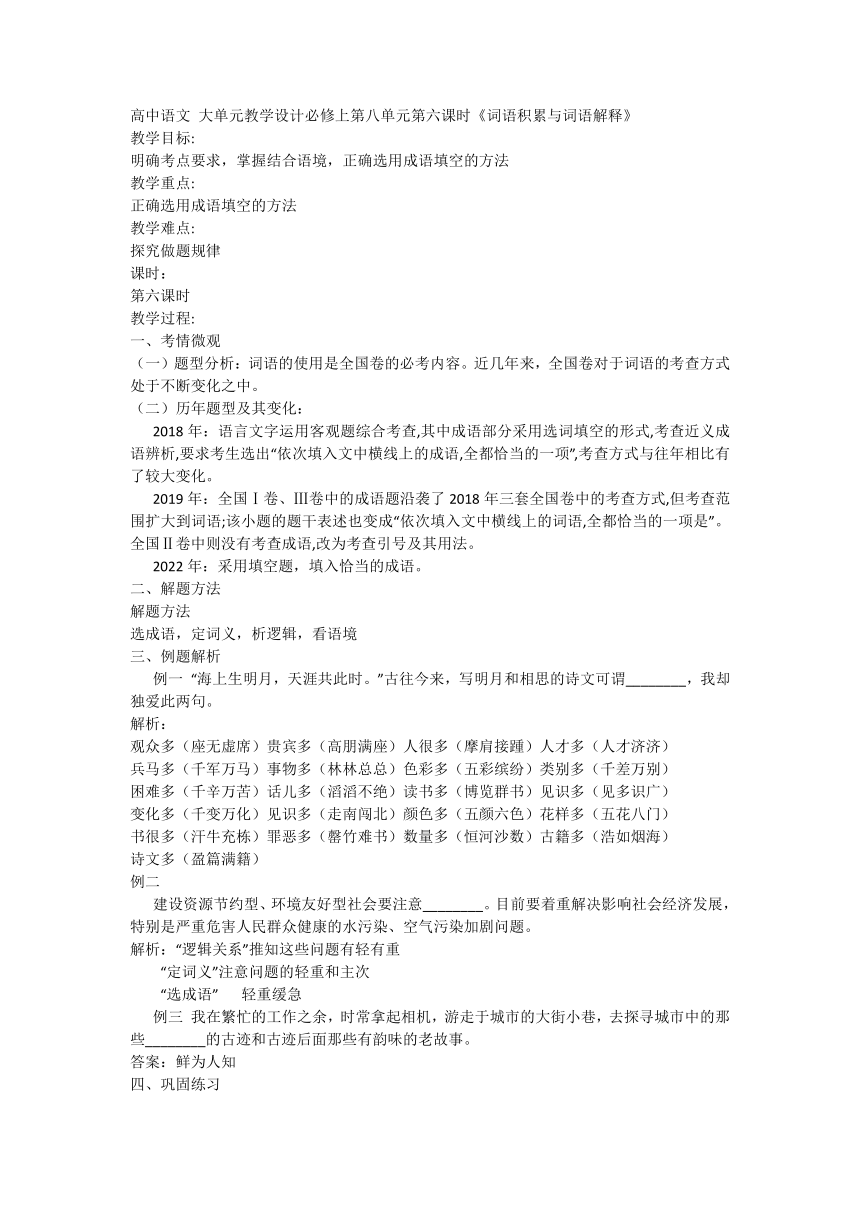 高中语文 大单元教学设计必修上第八单元第六课时《词语积累与词语解释》
教学目标:
明确考点要求，掌握结合语境，正确选用成语填空的方法
教学重点:
正确选用成语填空的方法
教学难点:
探究做题规律
课时：
第六课时
教学过程:
一、考情微观
（一）题型分析：词语的使用是全国卷的必考内容。近几年来，全国卷对于词语的考查方式处于不断变化之中。
（二）历年题型及其变化：
2018 年：语言文字运用客观题综合考查,其中成语部分采用选词填空的形式,考查近义成语辨析,要求考生选出“依次填入文中横线上的成语,全都恰当的一项”,考查方式与往年相比有了较大变化。
2019 年：全国Ⅰ卷、Ⅲ卷中的成语题沿袭了 2018 年三套全国卷中的考查方式,但考查范围扩大到词语;该小题的题干表述也变成“依次填入文中横线上的词语,全都恰当的一项是”。全国Ⅱ卷中则没有考查成语,改为考查引号及其用法。
2022 年：采用填空题，填入恰当的成语。
二、解题方法
解题方法
选成语，定词义，析逻辑，看语境
三、例题解析
例一 “海上生明月，天涯共此时。”古往今来，写明月和相思的诗文可谓________，我却独爱此两句。
解析：
观众多（座无虚席）贵宾多（高朋满座）人很多（摩肩接踵）人才多（人才济济）
兵马多（千军万马）事物多（林林总总）色彩多（五彩缤纷）类别多（千差万别）
困难多（千辛万苦）话儿多（滔滔不绝）读书多（博览群书）见识多（见多识广）
变化多（千变万化）见识多（走南闯北）颜色多（五颜六色）花样多（五花八门）
书很多（汗牛充栋）罪恶多（罄竹难书）数量多（恒河沙数）古籍多（浩如烟海）
诗文多（盈篇满籍）
例二
建设资源节约型、环境友好型社会要注意________。目前要着重解决影响社会经济发展，特别是严重危害人民群众健康的水污染、空气污染加剧问题。
解析：“逻辑关系”推知这些问题有轻有重
“定词义”注意问题的轻重和主次
“选成语” 轻重缓急
例三 我在繁忙的工作之余，时常拿起相机，游走于城市的大街小巷，去探寻城市中的那些________的古迹和古迹后面那些有韵味的老故事。
答案：鲜为人知
四、巩固练习